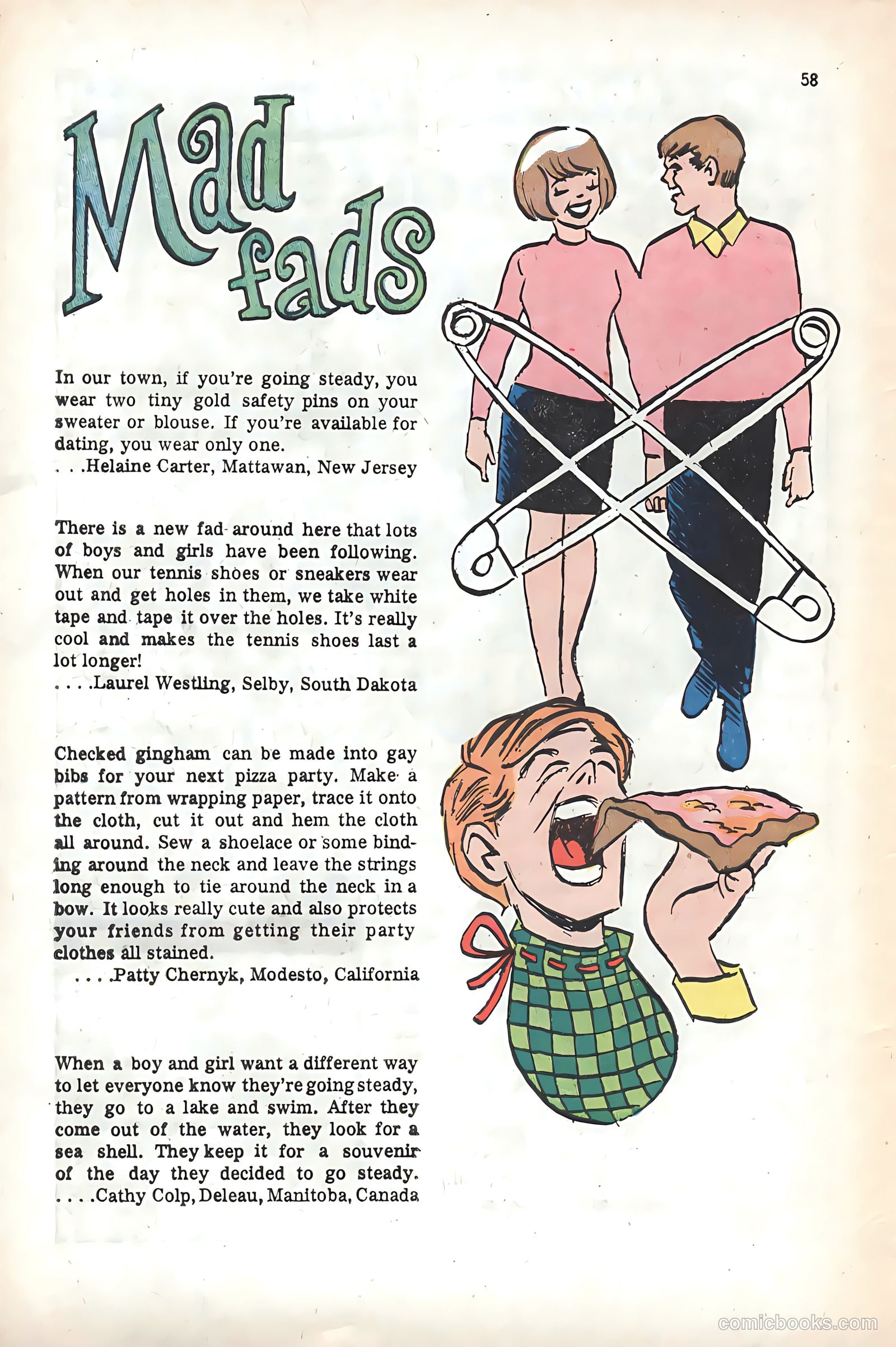 58

Mad fads

In our town, if you're going steady, you wear two tiny gold safety pins on your sweater or blouse. If you're available for dating, you wear only one.
. . .Helaine Carter, Mattawan, New Jersey

There is a new fad around here that lots of boys and girls have been following. When our tennis shoes or sneakers wear out and get holes in them, we take white tape and tape it over the holes. It's really cool and makes the tennis shoes last a lot longer!
. . . .Laurel Westling, Selby, South Dakota

Checked gingham can be made into gay bibs for your next pizza party. Make a pattern from wrapping paper, trace it onto the cloth, cut it out and hem the cloth all around. Sew a shoelace or some binding around the neck and leave the strings long enough to tie around the neck in a bow. It looks really cute and also protects your friends from getting their party clothes all stained.
. . . .Patty Chernyk, Modesto, California

When a boy and girl want a different way to let everyone know they're going steady, they go to a lake and swim. After they come out of the water, they look for a sea shell. They keep it for a souvenir of the day they decided to go steady.
. . . .Cathy Colp, Deleau, Manitoba, Canada

comicbooks.com